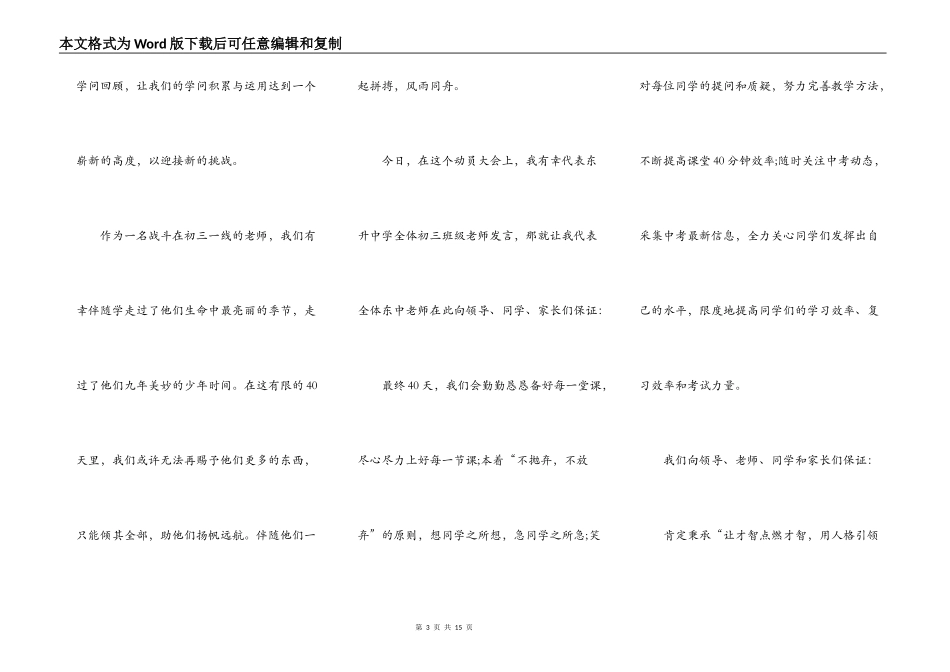 本文格式为Word版下载后可任意编辑和复制

学问回顾，让我们的学问积累与运用达到一个崭新的高度，以迎接新的挑战。

作为一名战斗在初三一线的老师，我们有幸伴随学走过了他们生命中最亮丽的季节，走过了他们九年美妙的少年时间。在这有限的40天里，我们或许无法再赐予他们更多的东西，只能倾其全部，助他们扬帆远航。伴随他们一起拼搏，风雨同舟。

今日，在这个动员大会上，我有幸代表东升中学全体初三班级老师发言，那就让我代表全体东中老师在此向领导、同学、家长们保证：

最终40天，我们会勤勤恳恳备好每一堂课，尽心尽力上好每一节课;本着“不抛弃，不放弃”的原则，想同学之所想，急同学之所急;笑对每位同学的提问和质疑，努力完善教学方法，不断提高课堂40分钟效率;随时关注中考动态，采集中考最新信息，全力关心同学们发挥出自己的水平，限度地提高同学们的学习效率、复习效率和考试力量。

我们向领导、老师、同学和家长们保证：

肯定秉承“让才智点燃才智，用人格引领

第 3 页 共 15 页